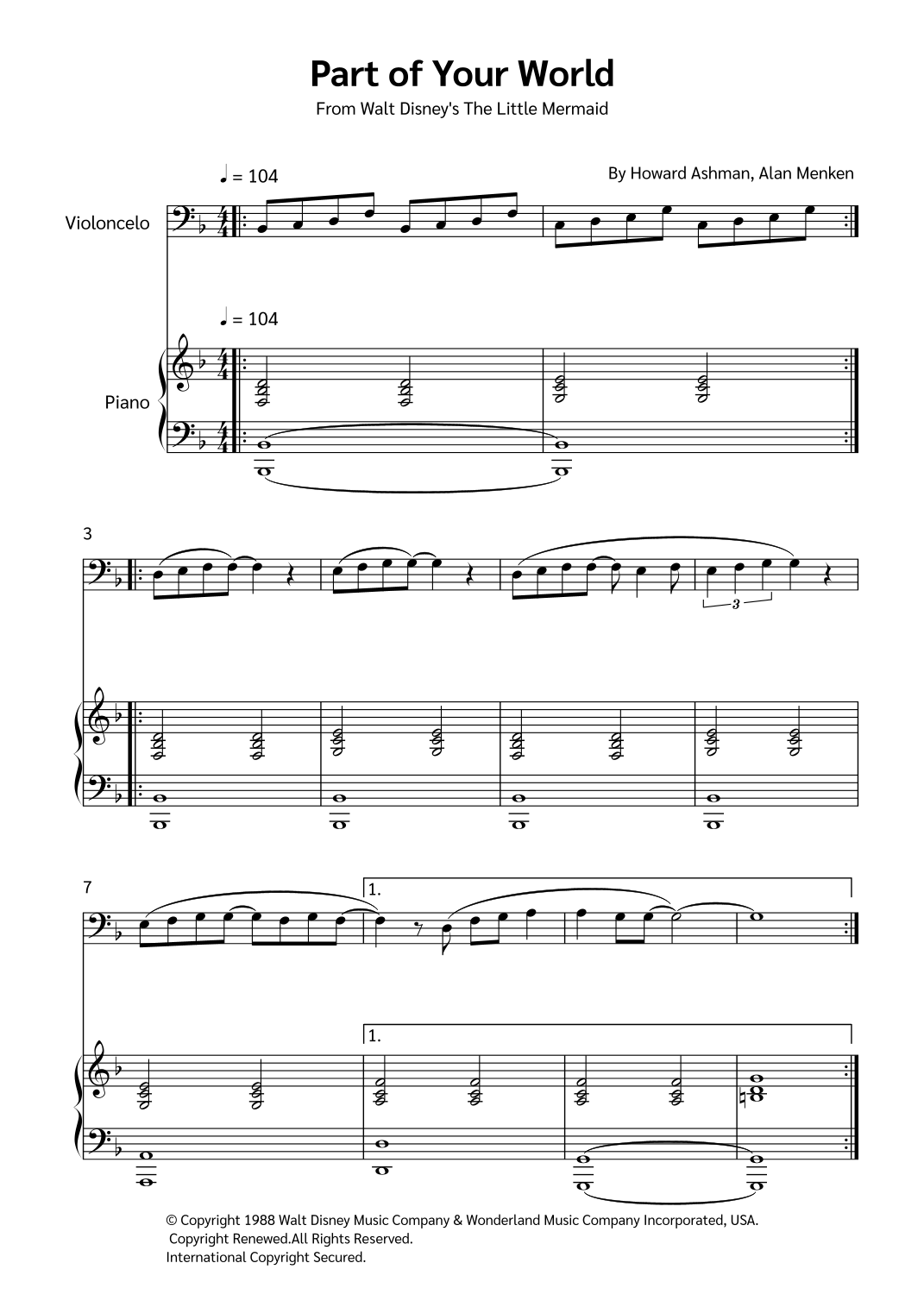 Part of Your World

From Walt Disney's The Little Mermaid

By Howard Ashman, Alan Menken

♩ = 104

Violoncelo

♩ = 104

Piano

3

3

7

1.

1.

© Copyright 1988 Walt Disney Music Company & Wonderland Music Company Incorporated, USA.
Copyright Renewed.All Rights Reserved.
International Copyright Secured.